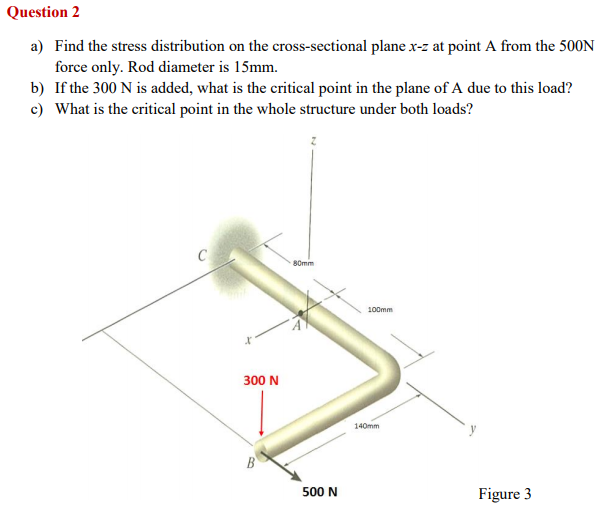 Question 2

a) Find the stress distribution on the cross-sectional plane $x$-$z$ at point A from the 500N force only. Rod diameter is 15mm.
b) If the 300 N is added, what is the critical point in the plane of A due to this load?
c) What is the critical point in the whole structure under both loads?

z

C

80mm

100mm

A

x

300 N

140mm

y

B

500 N

Figure 3